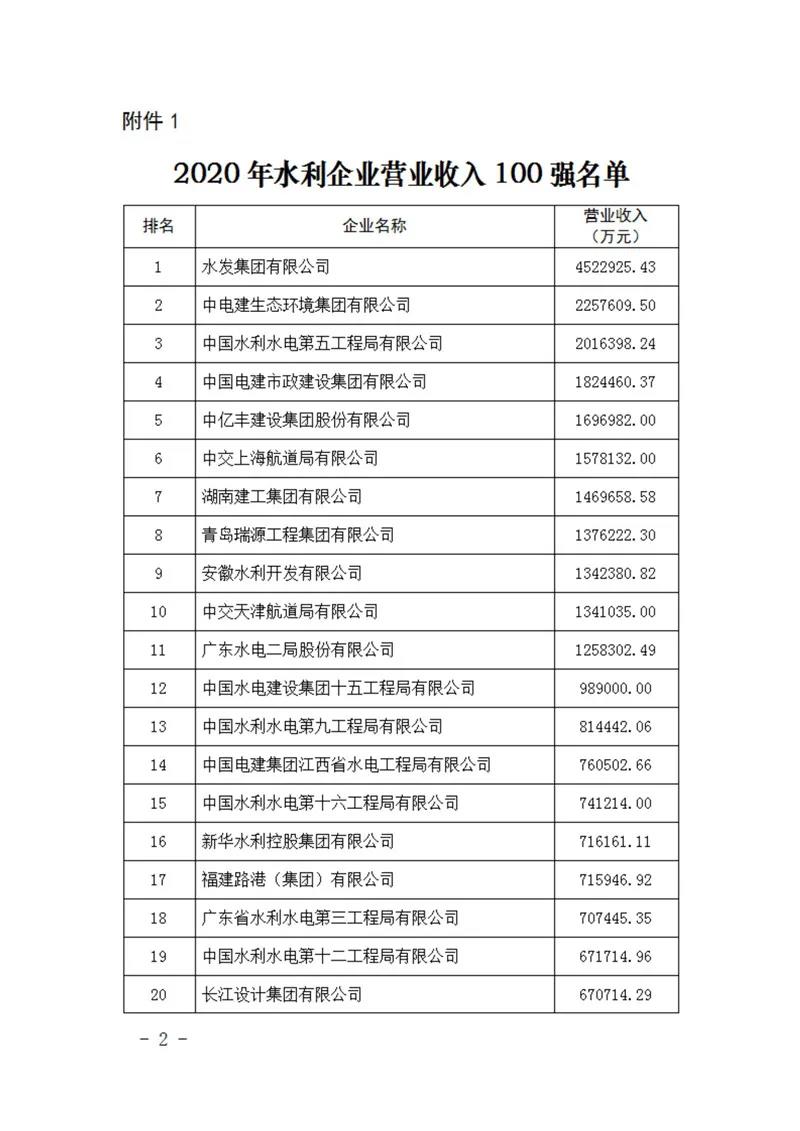 附件 1

2020 年水利企业营业收入 100 强名单

| 排名 | 企业名称 | 营业收入（万元） |
|---|---|---|
| 1 | 水发集团有限公司 | 4522925.43 |
| 2 | 中电建生态环境集团有限公司 | 2257609.50 |
| 3 | 中国水利水电第五工程局有限公司 | 2016398.24 |
| 4 | 中国电建市政建设集团有限公司 | 1824460.37 |
| 5 | 中亿丰建设集团股份有限公司 | 1696982.00 |
| 6 | 中交上海航道局有限公司 | 1578132.00 |
| 7 | 湖南建工集团有限公司 | 1469658.58 |
| 8 | 青岛瑞源工程集团有限公司 | 1376222.30 |
| 9 | 安徽水利开发有限公司 | 1342380.82 |
| 10 | 中交天津航道局有限公司 | 1341035.00 |
| 11 | 广东水电二局股份有限公司 | 1258302.49 |
| 12 | 中国水电建设集团十五工程局有限公司 | 989000.00 |
| 13 | 中国水利水电第九工程局有限公司 | 814442.06 |
| 14 | 中国电建集团江西省水电工程局有限公司 | 760502.66 |
| 15 | 中国水利水电第十六工程局有限公司 | 741214.00 |
| 16 | 新华水利控股集团有限公司 | 716161.11 |
| 17 | 福建路港（集团）有限公司 | 715946.92 |
| 18 | 广东省水利水电第三工程局有限公司 | 707445.35 |
| 19 | 中国水利水电第十二工程局有限公司 | 671714.96 |
| 20 | 长江设计集团有限公司 | 670714.29 |

- 2 -